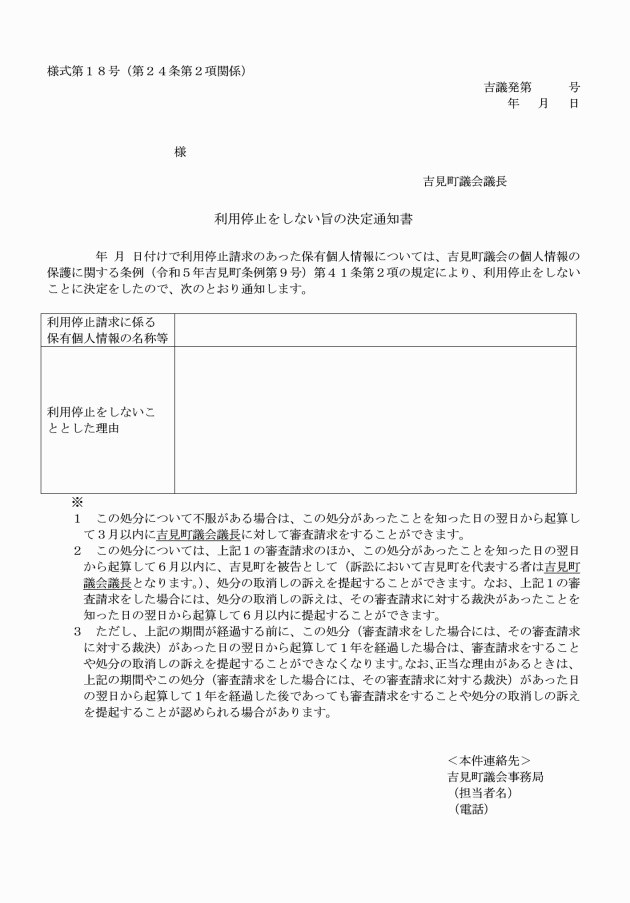 様式第１８号（第２４条第２項関係）

吉議発第　　　号
年　　月　　日

様

吉見町議会議長

利用停止をしない旨の決定通知書

年　月　日付けで利用停止請求のあった保有個人情報については、吉見町議会の個人情報の保護に関する条例（令和５年吉見町条例第９号）第４１条第２項の規定により、利用停止をしないことに決定をしたので、次のとおり通知します。

| 利用停止請求に係る保有個人情報の名称等 | |
|---|---|
| 利用停止をしないこととした理由 | |

※
１　この処分について不服がある場合は、この処分があったことを知った日の翌日から起算して３月以内に吉見町議会議長に対して審査請求をすることができます。
２　この処分については、上記１の審査請求のほか、この処分があったことを知った日の翌日から起算して６月以内に、吉見町を被告として（訴訟において吉見町を代表する者は吉見町議会議長となります。）、処分の取消しの訴えを提起することができます。なお、上記１の審査請求をした場合には、処分の取消しの訴えは、その審査請求に対する裁決があったことを知った日の翌日から起算して６月以内に提起することができます。
３　ただし、上記の期間が経過する前に、この処分（審査請求をした場合には、その審査請求に対する裁決）があった日の翌日から起算して１年を経過した場合は、審査請求をすることや処分の取消しの訴えを提起することができなくなります。なお、正当な理由があるときは、上記の期間やこの処分（審査請求をした場合には、その審査請求に対する裁決）があった日の翌日から起算して１年を経過した後であっても審査請求をすることや処分の取消しの訴えを提起することが認められる場合があります。

＜本件連絡先＞
吉見町議会事務局
（担当者名）
（電話）